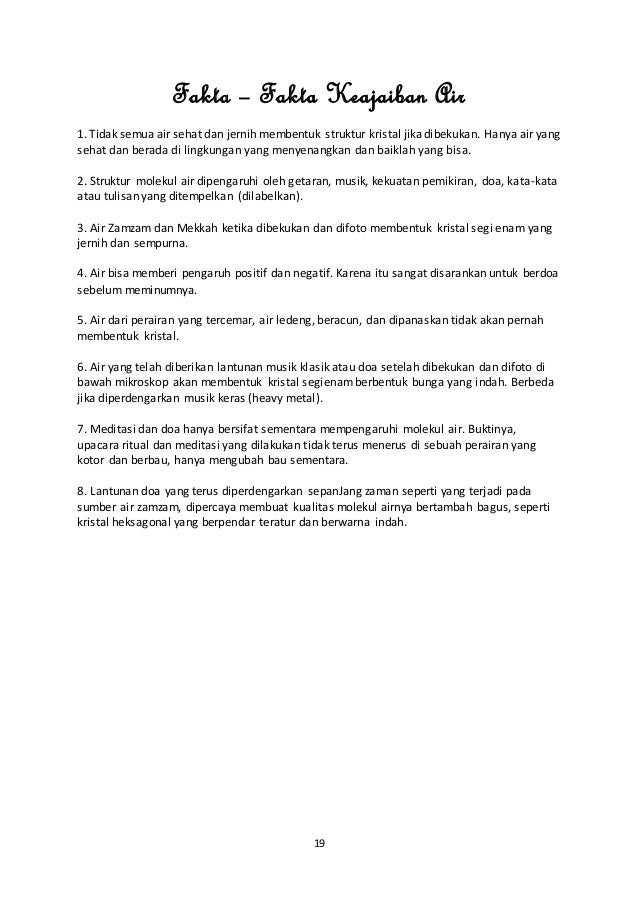 Fakta – Fakta Keajaiban Air

1. Tidak semua air sehat dan jernih membentuk struktur kristal jika dibekukan. Hanya air yang sehat dan berada di lingkungan yang menyenangkan dan baiklah yang bisa.

2. Struktur molekul air dipengaruhi oleh getaran, musik, kekuatan pemikiran, doa, kata-kata atau tulisan yang ditempelkan (dilabelkan).

3. Air Zamzam dan Mekkah ketika dibekukan dan difoto membentuk kristal segi enam yang jernih dan sempurna.

4. Air bisa memberi pengaruh positif dan negatif. Karena itu sangat disarankan untuk berdoa sebelum meminumnya.

5. Air dari perairan yang tercemar, air ledeng, beracun, dan dipanaskan tidak akan pernah membentuk kristal.

6. Air yang telah diberikan lantunan musik klasik atau doa setelah dibekukan dan difoto di bawah mikroskop akan membentuk kristal segienam berbentuk bunga yang indah. Berbeda jika diperdengarkan musik keras (heavy metal).

7. Meditasi dan doa hanya bersifat sementara mempengaruhi molekul air. Buktinya, upacara ritual dan meditasi yang dilakukan tidak terus menerus di sebuah perairan yang kotor dan berbau, hanya mengubah bau sementara.

8. Lantunan doa yang terus diperdengarkan sepanJang zaman seperti yang terjadi pada sumber air zamzam, dipercaya membuat kualitas molekul airnya bertambah bagus, seperti kristal heksagonal yang berpendar teratur dan berwarna indah.

19